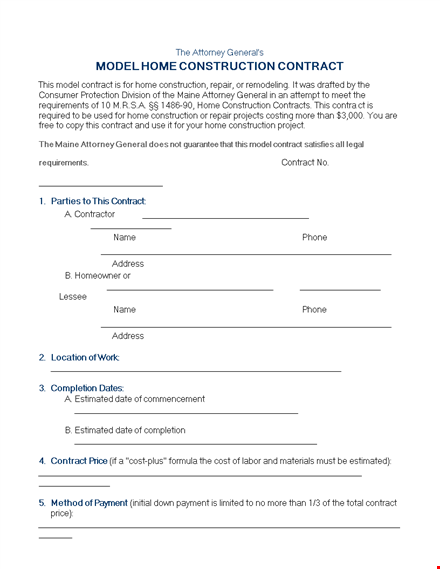 The Attorney General's
MODEL HOME CONSTRUCTION CONTRACT

This model contract is for home construction, repair, or remodeling. It was drafted by the Consumer Protection Division of the Maine Attorney General in an attempt to meet the requirements of 10 M.R.S.A. §§ 1486-90, Home Construction Contracts. This contra ct is required to be used for home construction or repair projects costing more than $3,000. You are free to copy this contract and use it for your home construction project.

The Maine Attorney General does not guarantee that this model contract satisfies all legal

requirements. Contract No.

1. Parties to This Contract:
A. Contractor
Name Phone
Address
B. Homeowner or
Lessee
Name Phone
Address

2. Location of Work:

3. Completion Dates:
A. Estimated date of commencement
B. Estimated date of completion

4. Contract Price (if a "cost-plus" formula the cost of labor and materials must be estimated):

5. Method of Payment (initial down payment is limited to no more than 1/3 of the total contract price):